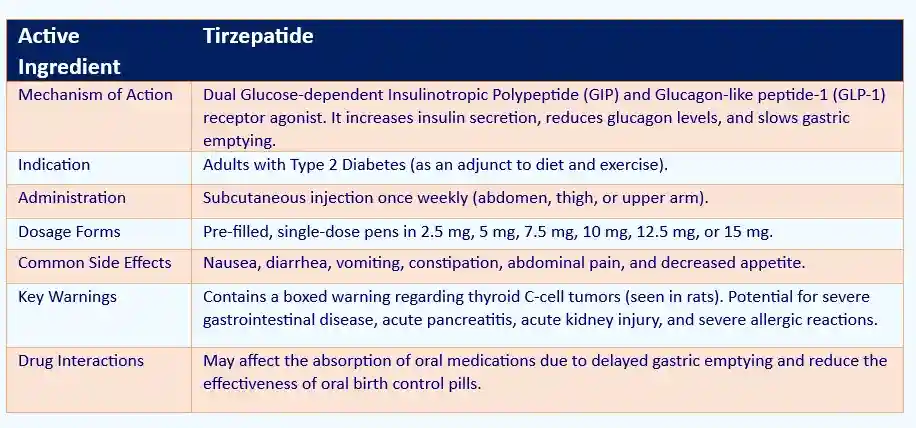 | Active Ingredient | Tirzepatide |
|---|---|
| Mechanism of Action | Dual Glucose-dependent Insulinotropic Polypeptide (GIP) and Glucagon-like peptide-1 (GLP-1) receptor agonist. It increases insulin secretion, reduces glucagon levels, and slows gastric emptying. |
| Indication | Adults with Type 2 Diabetes (as an adjunct to diet and exercise). |
| Administration | Subcutaneous injection once weekly (abdomen, thigh, or upper arm). |
| Dosage Forms | Pre-filled, single-dose pens in 2.5 mg, 5 mg, 7.5 mg, 10 mg, 12.5 mg, or 15 mg. |
| Common Side Effects | Nausea, diarrhea, vomiting, constipation, abdominal pain, and decreased appetite. |
| Key Warnings | Contains a boxed warning regarding thyroid C-cell tumors (seen in rats). Potential for severe gastrointestinal disease, acute pancreatitis, acute kidney injury, and severe allergic reactions. |
| Drug Interactions | May affect the absorption of oral medications due to delayed gastric emptying and reduce the effectiveness of oral birth control pills. |